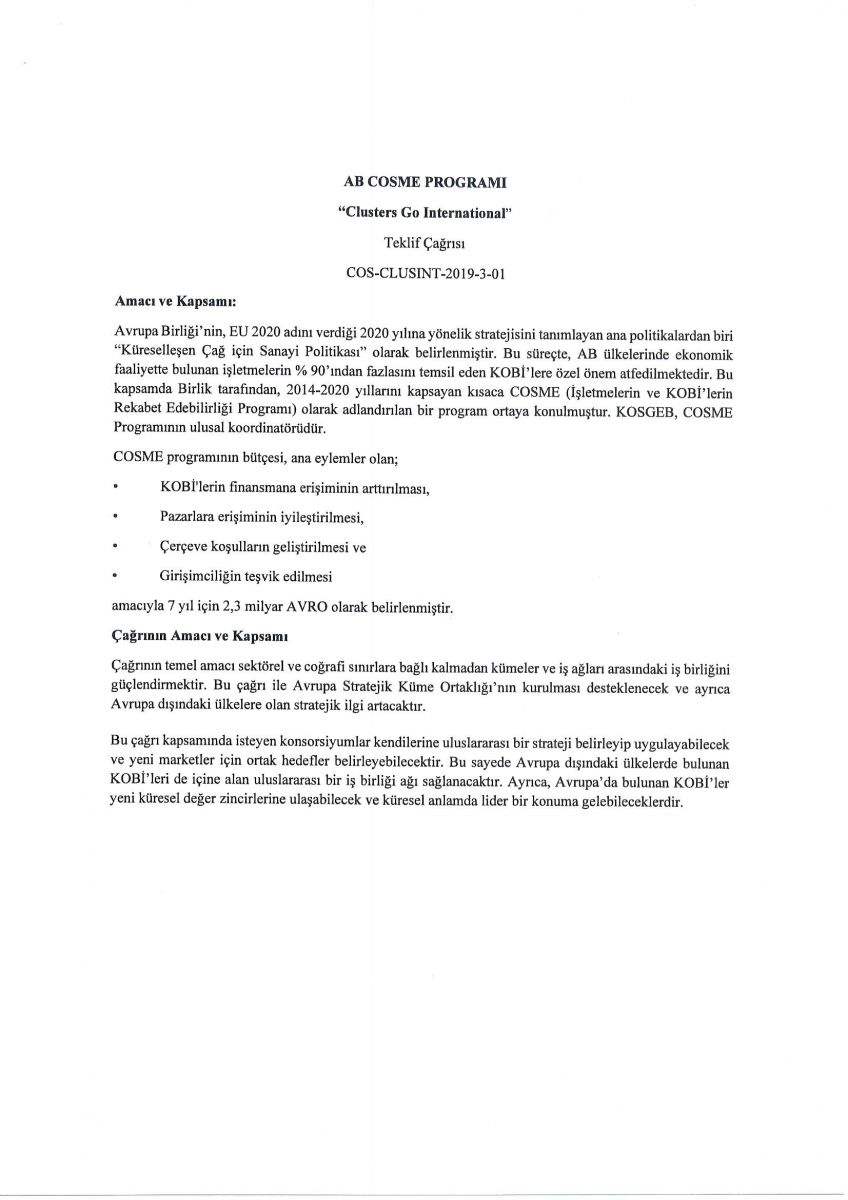 AB COSME PROGRAMI

"Clusters Go International"

Teklif Çağrısı

COS-CLUSINT-2019-3-01

Amacı ve Kapsamı:

Avrupa Birliği'nin, EU 2020 adını verdiği 2020 yılına yönelik stratejisini tanımlayan ana politikalardan biri "Küreselleşen Çağ için Sanayi Politikası" olarak belirlenmiştir. Bu süreçte, AB ülkelerinde ekonomik faaliyette bulunan işletmelerin % 90'ından fazlasını temsil eden KOBİ'lere özel önem atfedilmektedir. Bu kapsamda Birlik tarafından, 2014-2020 yıllarını kapsayan kısaca COSME (İşletmelerin ve KOBİ'lerin Rekabet Edebilirliği Programı) olarak adlandırılan bir program ortaya konulmuştur. KOSGEB, COSME Programının ulusal koordinatörüdür.

COSME programının bütçesi, ana eylemler olan;

• KOBİ'lerin finansmana erişiminin arttırılması,

• Pazarlara erişiminin iyileştirilmesi,

• Çerçeve koşulların geliştirilmesi ve

• Girişimciliğin teşvik edilmesi

amacıyla 7 yıl için 2,3 milyar AVRO olarak belirlenmiştir.

Çağrının Amacı ve Kapsamı

Çağrının temel amacı sektörel ve coğrafi sınırlara bağlı kalmadan kümeler ve iş ağları arasındaki iş birliğini güçlendirmektir. Bu çağrı ile Avrupa Stratejik Küme Ortaklığı'nın kurulması desteklenecek ve ayrıca Avrupa dışındaki ülkelere olan stratejik ilgi artacaktır.

Bu çağrı kapsamında isteyen konsorsiyumlar kendilerine uluslararası bir strateji belirleyip uygulayabilecek ve yeni marketler için ortak hedefler belirleyebilecektir. Bu sayede Avrupa dışındaki ülkelerde bulunan KOBİ'leri de içine alan uluslararası bir iş birliği ağı sağlanacaktır. Ayrıca, Avrupa'da bulunan KOBİ'ler yeni küresel değer zincirlerine ulaşabilecek ve küresel anlamda lider bir konuma gelebileceklerdir.